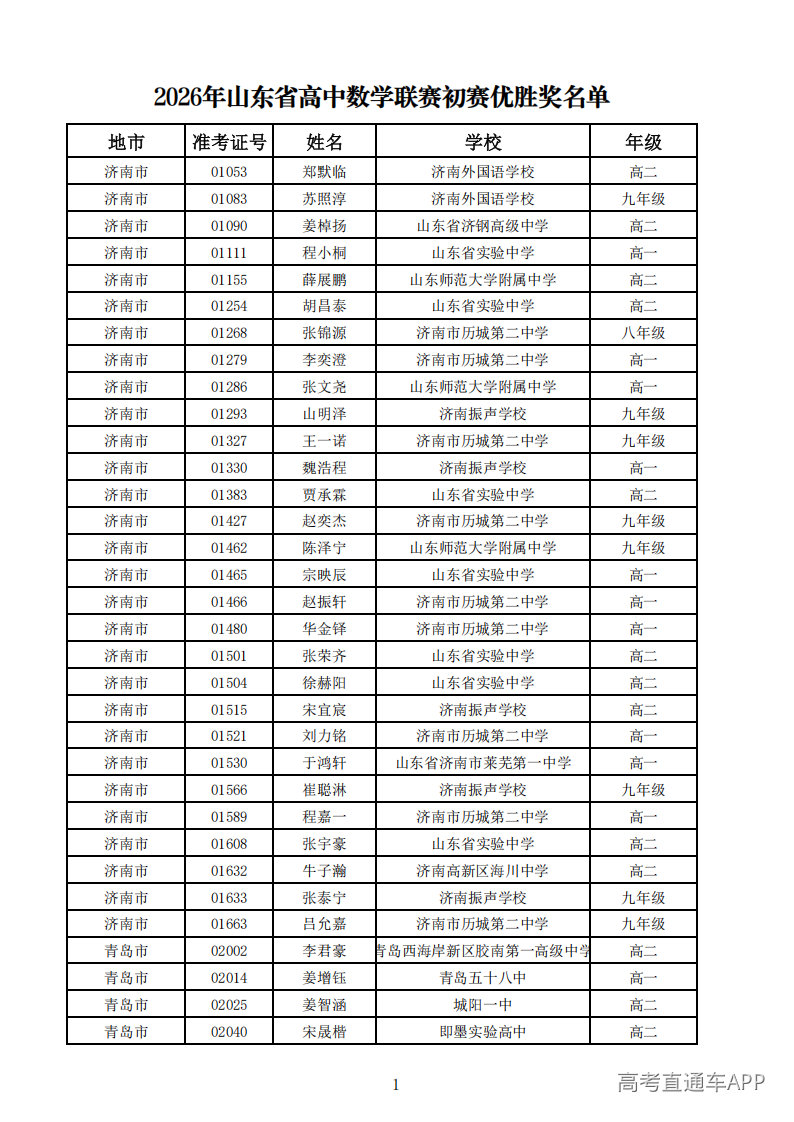 2026年山东省高中数学联赛初赛优胜奖名单

| 地市 | 准考证号 | 姓名 | 学校 | 年级 |
|---|---|---|---|---|
| 济南市 | 01053 | 郑默临 | 济南外国语学校 | 高二 |
| 济南市 | 01083 | 苏照淳 | 济南外国语学校 | 九年级 |
| 济南市 | 01090 | 姜棹扬 | 山东省济钢高级中学 | 高二 |
| 济南市 | 01111 | 程小桐 | 山东省实验中学 | 高一 |
| 济南市 | 01155 | 薛展鹏 | 山东师范大学附属中学 | 高二 |
| 济南市 | 01254 | 胡昌泰 | 山东省实验中学 | 高二 |
| 济南市 | 01268 | 张锦源 | 济南市历城第二中学 | 八年级 |
| 济南市 | 01279 | 李奕澄 | 济南市历城第二中学 | 高一 |
| 济南市 | 01286 | 张文尧 | 山东师范大学附属中学 | 高一 |
| 济南市 | 01293 | 山明泽 | 济南振声学校 | 九年级 |
| 济南市 | 01327 | 王一诺 | 济南市历城第二中学 | 九年级 |
| 济南市 | 01330 | 魏浩程 | 济南振声学校 | 高一 |
| 济南市 | 01383 | 贾承霖 | 山东省实验中学 | 高二 |
| 济南市 | 01427 | 赵奕杰 | 济南市历城第二中学 | 九年级 |
| 济南市 | 01462 | 陈泽宁 | 山东师范大学附属中学 | 九年级 |
| 济南市 | 01465 | 宗映辰 | 山东省实验中学 | 高一 |
| 济南市 | 01466 | 赵振轩 | 济南市历城第二中学 | 高一 |
| 济南市 | 01480 | 华金铎 | 济南市历城第二中学 | 高一 |
| 济南市 | 01501 | 张荣齐 | 山东省实验中学 | 高二 |
| 济南市 | 01504 | 徐赫阳 | 山东省实验中学 | 高二 |
| 济南市 | 01515 | 宋宜宸 | 济南振声学校 | 高二 |
| 济南市 | 01521 | 刘力铭 | 济南市历城第二中学 | 高一 |
| 济南市 | 01530 | 于鸿轩 | 山东省济南市莱芜第一中学 | 高一 |
| 济南市 | 01566 | 崔聪淋 | 济南振声学校 | 九年级 |
| 济南市 | 01589 | 程嘉一 | 济南市历城第二中学 | 高一 |
| 济南市 | 01608 | 张宇豪 | 山东省实验中学 | 高二 |
| 济南市 | 01632 | 牛子瀚 | 济南高新区海川中学 | 高二 |
| 济南市 | 01633 | 张泰宁 | 济南振声学校 | 九年级 |
| 济南市 | 01663 | 吕允嘉 | 济南市历城第二中学 | 九年级 |
| 青岛市 | 02002 | 李君豪 | 青岛西海岸新区胶南第一高级中学 | 高二 |
| 青岛市 | 02014 | 姜增钰 | 青岛五十八中 | 高一 |
| 青岛市 | 02025 | 姜智涵 | 城阳一中 | 高二 |
| 青岛市 | 02040 | 宋晟楷 | 即墨实验高中 | 高二 |

1

高考直通车APP